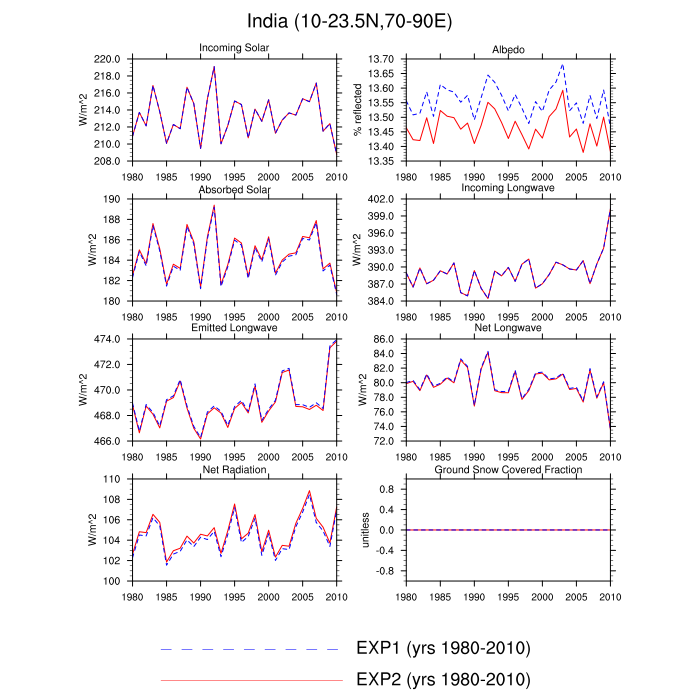 India (10-23.5N,70-90E)

Incoming Solar
W/m^2
220.0
218.0
216.0
214.0
212.0
210.0
208.0
1980 1985 1990 1995 2000 2005 2010

Albedo
% reflected
13.70
13.65
13.60
13.55
13.50
13.45
13.40
13.35
1980 1985 1990 1995 2000 2005 2010

Absorbed Solar
W/m^2
190
188
186
184
182
180
1980 1985 1990 1995 2000 2005 2010

Incoming Longwave
W/m^2
402.0
399.0
396.0
393.0
390.0
387.0
384.0
1980 1985 1990 1995 2000 2005 2010

Emitted Longwave
W/m^2
474.0
472.0
470.0
468.0
466.0
1980 1985 1990 1995 2000 2005 2010

Net Longwave
W/m^2
86.0
84.0
82.0
80.0
78.0
76.0
74.0
72.0
1980 1985 1990 1995 2000 2005 2010

Net Radiation
W/m^2
110
108
106
104
102
100
1980 1985 1990 1995 2000 2005 2010

Ground Snow Covered Fraction
unitless
0.8
0.4
0.0
-0.4
-0.8
1980 1985 1990 1995 2000 2005 2010

EXP1 (yrs 1980-2010)
EXP2 (yrs 1980-2010)